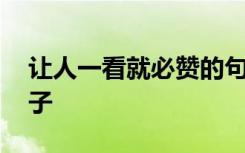 让人一看就必赞的句子